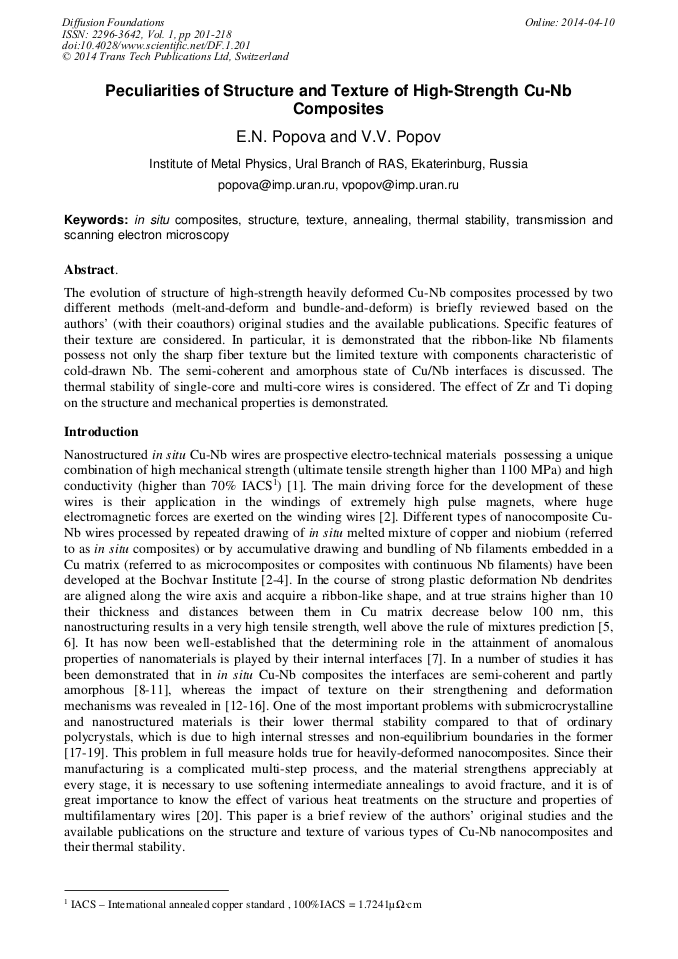 Diffusion Foundations
ISSN: 2296-3642, Vol. 1, pp 201-218
doi:10.4028/www.scientific.net/DF.1.201
© 2014 Trans Tech Publications Ltd, Switzerland

Online: 2014-04-10

Peculiarities of Structure and Texture of High-Strength Cu-Nb Composites

E.N. Popova and V.V. Popov

Institute of Metal Physics, Ural Branch of RAS, Ekaterinburg, Russia

popova@imp.uran.ru, vpopov@imp.uran.ru

Keywords: in situ composites, structure, texture, annealing, thermal stability, transmission and scanning electron microscopy

Abstract.
The evolution of structure of high-strength heavily deformed Cu-Nb composites processed by two different methods (melt-and-deform and bundle-and-deform) is briefly reviewed based on the authors' (with their coauthors) original studies and the available publications. Specific features of their texture are considered. In particular, it is demonstrated that the ribbon-like Nb filaments possess not only the sharp fiber texture but the limited texture with components characteristic of cold-drawn Nb. The semi-coherent and amorphous state of Cu/Nb interfaces is discussed. The thermal stability of single-core and multi-core wires is considered. The effect of Zr and Ti doping on the structure and mechanical properties is demonstrated.

Introduction
Nanostructured in situ Cu-Nb wires are prospective electro-technical materials possessing a unique combination of high mechanical strength (ultimate tensile strength higher than 1100 MPa) and high conductivity (higher than 70% IACS$^1$) [1]. The main driving force for the development of these wires is their application in the windings of extremely high pulse magnets, where huge electromagnetic forces are exerted on the winding wires [2]. Different types of nanocomposite Cu-Nb wires processed by repeated drawing of in situ melted mixture of copper and niobium (referred to as in situ composites) or by accumulative drawing and bundling of Nb filaments embedded in a Cu matrix (referred to as microcomposites or composites with continuous Nb filaments) have been developed at the Bochvar Institute [2-4]. In the course of strong plastic deformation Nb dendrites are aligned along the wire axis and acquire a ribbon-like shape, and at true strains higher than 10 their thickness and distances between them in Cu matrix decrease below 100 nm, this nanostructuring results in a very high tensile strength, well above the rule of mixtures prediction [5, 6]. It has now been well-established that the determining role in the attainment of anomalous properties of nanomaterials is played by their internal interfaces [7]. In a number of studies it has been demonstrated that in in situ Cu-Nb composites the interfaces are semi-coherent and partly amorphous [8-11], whereas the impact of texture on their strengthening and deformation mechanisms was revealed in [12-16]. One of the most important problems with submicrocrystalline and nanostructured materials is their lower thermal stability compared to that of ordinary polycrystals, which is due to high internal stresses and non-equilibrium boundaries in the former [17-19]. This problem in full measure holds true for heavily-deformed nanocomposites. Since their manufacturing is a complicated multi-step process, and the material strengthens appreciably at every stage, it is necessary to use softening intermediate annealings to avoid fracture, and it is of great importance to know the effect of various heat treatments on the structure and properties of multifilamentary wires [20]. This paper is a brief review of the authors' original studies and the available publications on the structure and texture of various types of Cu-Nb nanocomposites and their thermal stability.

$^1$ IACS – International annealed copper standard , 100%IACS = 1.7241μΩ·cm